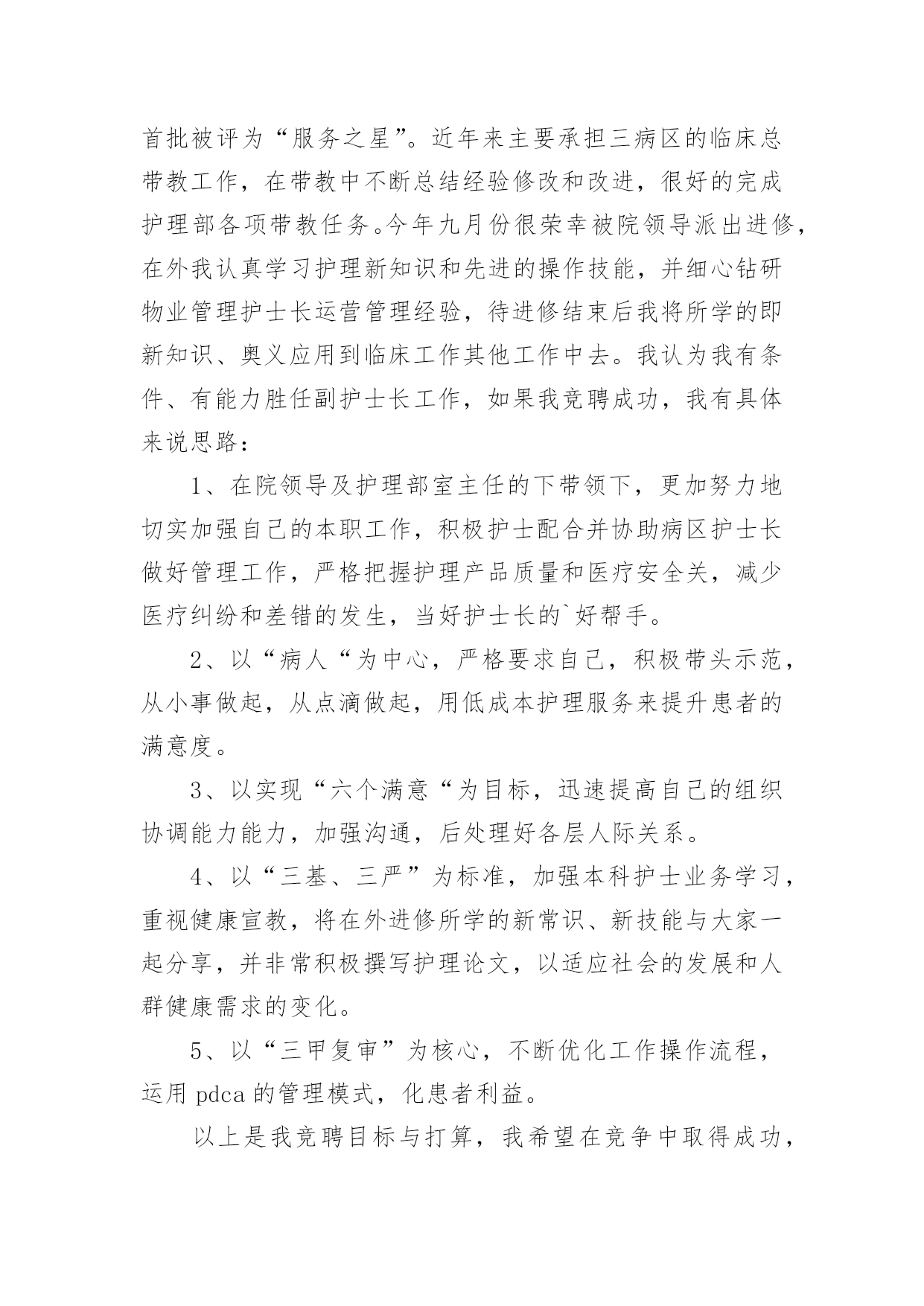 首批被评为“服务之星”。近年来主要承担三病区的临床总带教工作，在带教中不断总结经验修改和改进，很好的完成护理部各项带教任务。今年九月份很荣幸被院领导派出进修，在外我认真学习护理新知识和先进的操作技能，并细心钻研物业管理护士长运营管理经验，待进修结束后我将所学的即新知识、奥义应用到临床工作其他工作中去。我认为我有条件、有能力胜任副护士长工作，如果我竞聘成功，我有具体来说思路：

1、在院领导及护理部室主任的下带领下，更加努力地切实加强自己的本职工作，积极护士配合并协助病区护士长做好管理工作，严格把握护理产品质量和医疗安全关，减少医疗纠纷和差错的发生，当好护士长的`好帮手。

2、以“病人“为中心，严格要求自己，积极带头示范，从小事做起，从点滴做起，用低成本护理服务来提升患者的满意度。

3、以实现“六个满意“为目标，迅速提高自己的组织协调能力能力，加强沟通，后处理好各层人际关系。

4、以“三基、三严”为标准，加强本科护士业务学习，重视健康宣教，将在外进修所学的新常识、新技能与大家一起分享，并非常积极撰写护理论文，以适应社会的发展和人群健康需求的变化。

5、以“三甲复审”为核心，不断优化工作操作流程，运用 pdca 的管理模式，化患者利益。

以上是我竞聘目标与打算，我希望在竞争中取得成功，